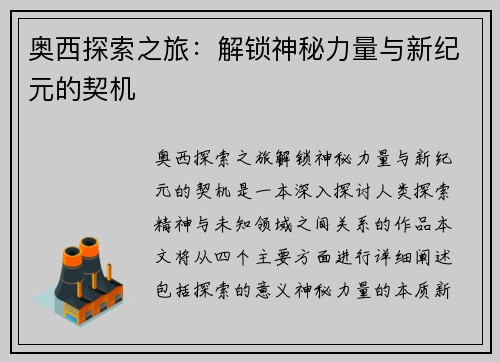 奥西探索之旅：解锁神秘力量与新纪元的契机

奥西探索之旅解锁神秘力量与新纪元的契机是一本深入探讨人类探索精神与未知领域之间关系的作品本文将从四个主要方面进行详细阐述包括探索的意义神秘力量的本质新